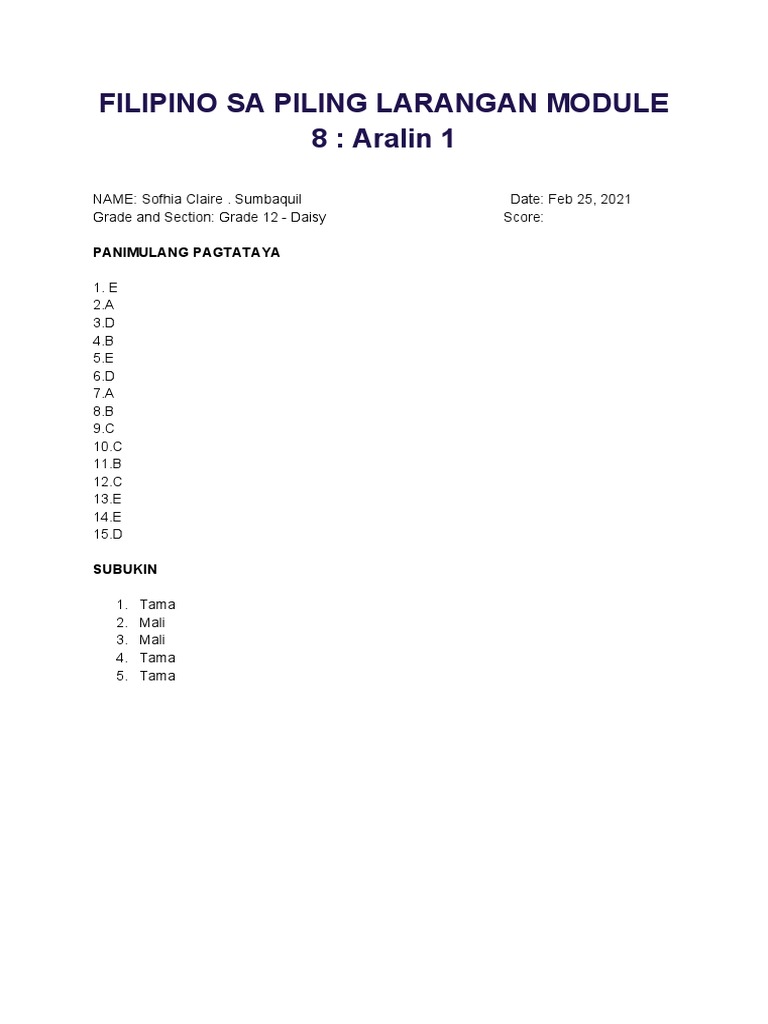 FILIPINO SA PILING LARANGAN MODULE 8 : Aralin 1

NAME: Sofhia Claire . Sumbaquil Date: Feb 25, 2021
Grade and Section: Grade 12 - Daisy Score:

PANIMULANG PAGTATAYA

1. E
2.A
3.D
4.B
5.E
6.D
7.A
8.B
9.C
10.C
11.B
12.C
13.E
14.E
15.D

SUBUKIN

1. Tama
2. Mali
3. Mali
4. Tama
5. Tama